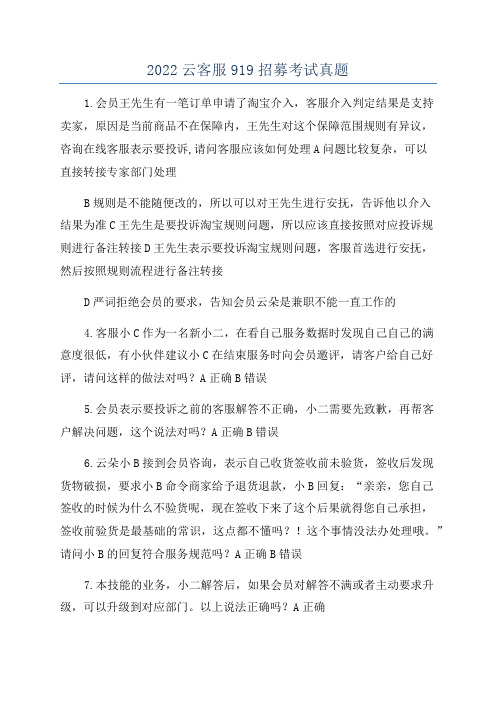 2022 云客服 919 招募考试真题

1.会员王先生有一笔订单申请了淘宝介入，客服介入判定结果是支持卖家，原因是当前商品不在保障内，王先生对这个保障范围规则有异议，咨询在线客服表示要投诉,请问客服应该如何处理 A 问题比较复杂，可以直接转接专家部门处理

B 规则是不能随便改的，所以可以对王先生进行安抚，告诉他以介入结果为准 C 王先生是要投诉淘宝规则问题，所以应该直接按照对应投诉规则进行备注转接 D 王先生表示要投诉淘宝规则问题，客服首选进行安抚，然后按照规则流程进行备注转接

D 严词拒绝会员的要求，告知会员云朵是兼职不能一直工作的

4.客服小 C 作为一名新小二，在看自己服务数据时发现自己自己的满意度很低，有小伙伴建议小 C 在结束服务时向会员邀评，请客户给自己好评，请问这样的做法对吗？A 正确 B 错误

5.会员表示要投诉之前的客服解答不正确，小二需要先致歉，再帮客户解决问题，这个说法对吗？A 正确 B 错误

6.云朵小 B 接到会员咨询，表示自己收货签收前未验货，签收后发现货物破损，要求小 B 命令商家给予退货退款，小 B 回复：“亲亲，您自己签收的时候为什么不验货呢，现在签收下来了这个后果就得您自己承担，签收前验货是最基础的常识，这点都不懂吗？！这个事情没法办处理哦。”请问小 B 的回复符合服务规范吗？A 正确 B 错误

7.本技能的业务，小二解答后，如果会员对解答不满或者主动要求升级，可以升级到对应部门。以上说法正确吗？A 正确